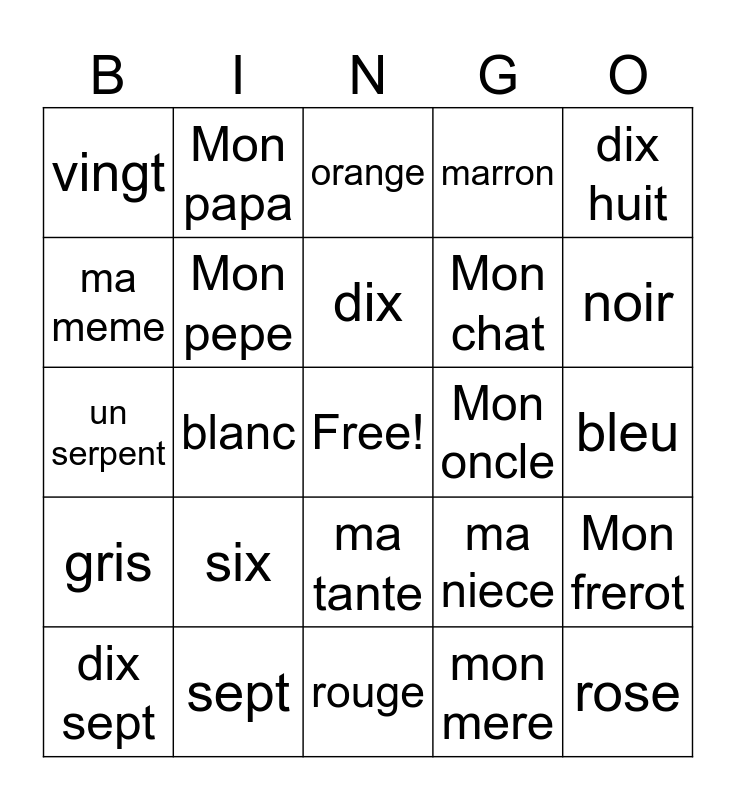 | B | I | N | G | O |
|---|---|---|---|---|
| vingt | Mon papa | orange | marron | dix huit |
| ma meme | Mon pepe | dix | Mon chat | noir |
| un serpent | blanc | Free! | Mon oncle | bleu |
| gris | six | ma tante | ma niece | Mon frerot |
| dix sept | sept | rouge | mon mere | rose |